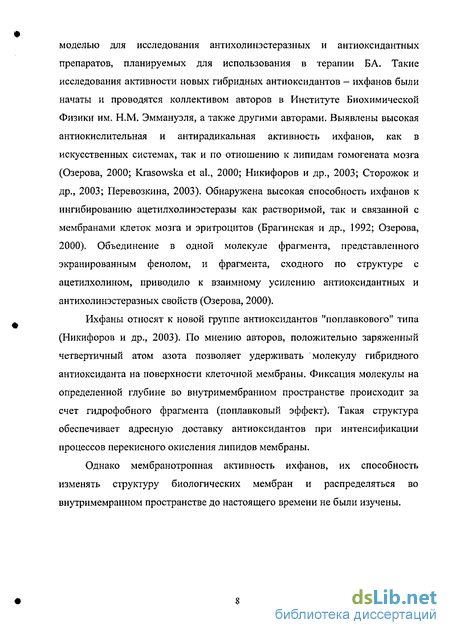 моделью для исследования антихолинэстеразных и антиоксидантных препаратов, планируемых для использования в терапии БА. Такие исследования активности новых гибридных антиоксидантов – ихфанов были начаты и проводятся коллективом авторов в Институте Биохимической Физики им. Н.М. Эммануэля, а также другими авторами. Выявлены высокая антиокислительная и антирадикальная активность ихфанов, как в искусственных системах, так и по отношению к липидам гомогената мозга (Озерова, 2000; Krasowska et al., 2000; Никифоров и др., 2003; Сторожок и др., 2003; Перевозкина, 2003). Обнаружена высокая способность ихфанов к ингибированию ацетилхолинэстеразы как растворимой, так и связанной с мембранами клеток мозга и эритроцитов (Брагинская и др., 1992; Озерова, 2000). Объединение в одной молекуле фрагмента, представленного экранированным фенолом, и фрагмента, сходного по структуре с ацетилхолином, приводило к взаимному усилению антиоксидантных и антихолинэстеразных свойств (Озерова, 2000).

Ихфаны относят к новой группе антиоксидантов "поплавкового" типа (Никифоров и др., 2003). По мнению авторов, положительно заряженный четвертичный атом азота позволяет удерживать молекулу гибридного антиоксиданта на поверхности клеточной мембраны. Фиксация молекулы на определенной глубине во внутримембранном пространстве происходит за счет гидрофобного фрагмента (поплавковый эффект). Такая структура обеспечивает адресную доставку антиоксидантов при интенсификации процессов перекисного окисления липидов мембраны.

Однако мембранотропная активность ихфанов, их способность изменять структуру биологических мембран и распределяться во внутримемранном пространстве до настоящего времени не были изучены.

8

dsLib.net
библиотека диссертаций